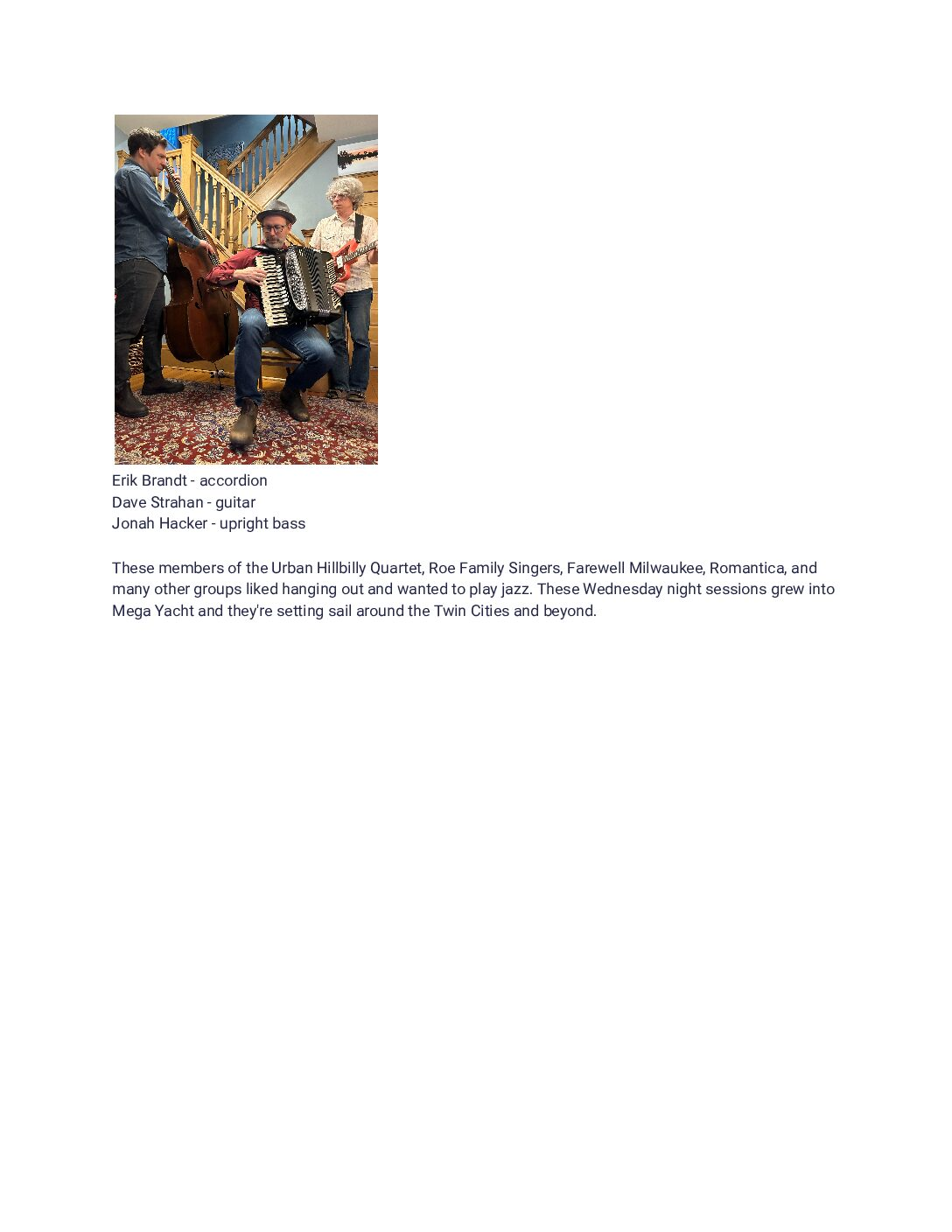 Erik Brandt - accordion
Dave Strahan - guitar
Jonah Hacker - upright bass

These members of the Urban Hillbilly Quartet, Roe Family Singers, Farewell Milwaukee, Romantica, and many other groups liked hanging out and wanted to play jazz. These Wednesday night sessions grew into Mega Yacht and they're setting sail around the Twin Cities and beyond.